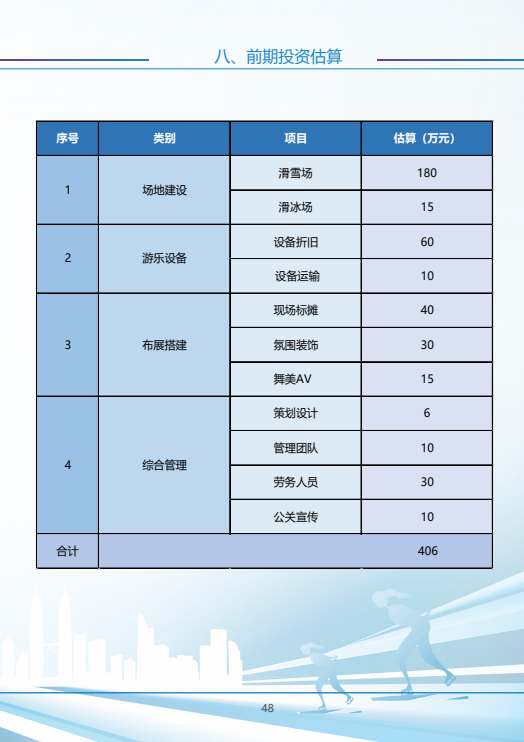 八、前期投资估算

| 序号 | 类别 | 项目 | 估算（万元） |
|---|---|---|---|
| 1 | 场地建设 | 滑雪场 | 180 |
| | | 滑冰场 | 15 |
| 2 | 游乐设备 | 设备折旧 | 60 |
| | | 设备运输 | 10 |
| 3 | 布展搭建 | 现场标摊 | 40 |
| | | 氛围装饰 | 30 |
| | | 舞美AV | 15 |
| 4 | 综合管理 | 策划设计 | 6 |
| | | 管理团队 | 10 |
| | | 劳务人员 | 30 |
| | | 公关宣传 | 10 |
| 合计 | | | 406 |

48